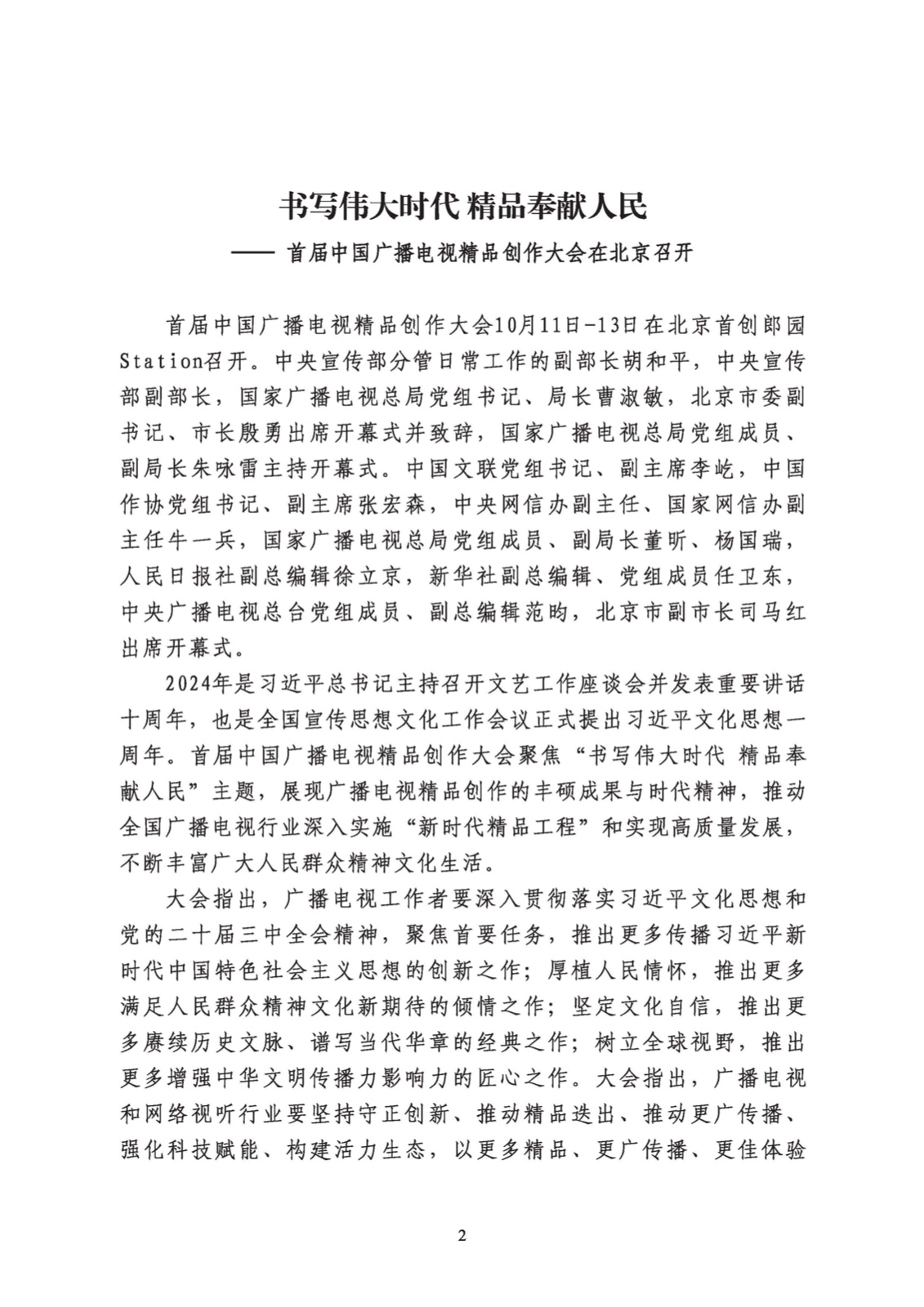 书写伟大时代 精品奉献人民

—— 首届中国广播电视精品创作大会在北京召开

首届中国广播电视精品创作大会10月11日-13日在北京首创郎园Station召开。中央宣传部分管日常工作的副部长胡和平，中央宣传部副部长，国家广播电视总局党组书记、局长曹淑敏，北京市委副书记、市长殷勇出席开幕式并致辞，国家广播电视总局党组成员、副局长朱咏雷主持开幕式。中国文联党组书记、副主席李屹，中国作协党组书记、副主席张宏森，中央网信办副主任、国家网信办副主任牛一兵，国家广播电视总局党组成员、副局长董昕、杨国瑞，人民日报社副总编辑徐立京，新华社副总编辑、党组成员任卫东，中央广播电视总台党组成员、副总编辑范昀，北京市副市长司马红出席开幕式。

2024年是习近平总书记主持召开文艺工作座谈会并发表重要讲话十周年，也是全国宣传思想文化工作会议正式提出习近平文化思想一周年。首届中国广播电视精品创作大会聚焦“书写伟大时代 精品奉献人民”主题，展现广播电视精品创作的丰硕成果与时代精神，推动全国广播电视行业深入实施“新时代精品工程”和实现高质量发展，不断丰富广大人民群众精神文化生活。

大会指出，广播电视工作者要深入贯彻落实习近平文化思想和党的二十届三中全会精神，聚焦首要任务，推出更多传播习近平新时代中国特色社会主义思想的创新之作；厚植人民情怀，推出更多满足人民群众精神文化新期待的倾情之作；坚定文化自信，推出更多赓续历史文脉、谱写当代华章的经典之作；树立全球视野，推出更多增强中华文明传播力影响力的匠心之作。大会指出，广播电视和网络视听行业要坚持守正创新、推动精品迭出、推动更广传播、强化科技赋能、构建活力生态，以更多精品、更广传播、更佳体验

2